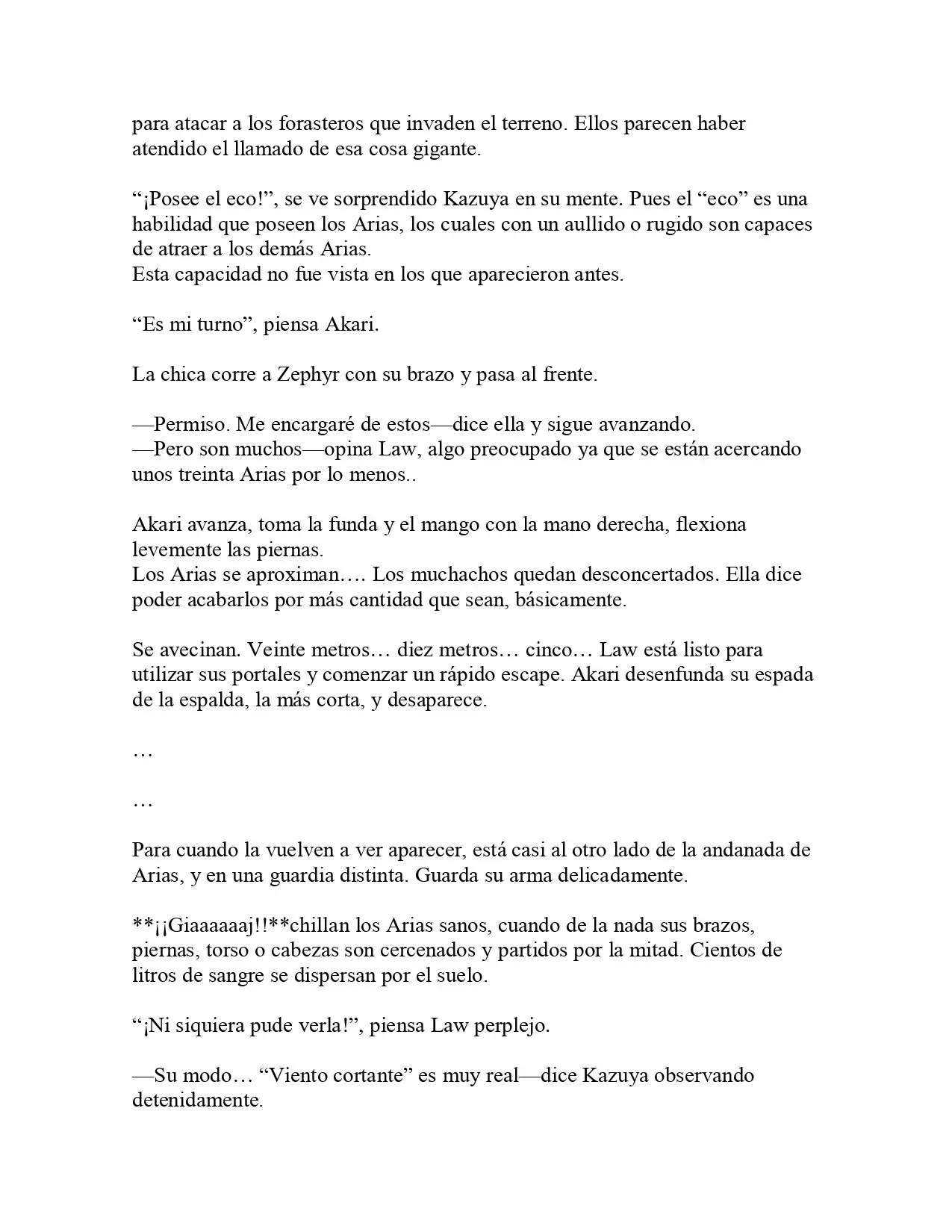 para atacar a los forasteros que invaden el terreno. Ellos parecen haber atendido el llamado de esa cosa gigante.

"¡Posee el eco!", se ve sorprendido Kazuya en su mente. Pues el "eco" es una habilidad que poseen los Arias, los cuales con un aullido o rugido son capaces de atraer a los demás Arias.
Esta capacidad no fue vista en los que aparecieron antes.

"Es mi turno", piensa Akari.

La chica corre a Zephyr con su brazo y pasa al frente.

—Permiso. Me encargaré de estos—dice ella y sigue avanzando.
—Pero son muchos—opina Law, algo preocupado ya que se están acercando unos treinta Arias por lo menos..

Akari avanza, toma la funda y el mango con la mano derecha, flexiona levemente las piernas.
Los Arias se aproximan…. Los muchachos quedan desconcertados. Ella dice poder acabarlos por más cantidad que sean, básicamente.

Se avecinan. Veinte metros… diez metros… cinco… Law está listo para utilizar sus portales y comenzar un rápido escape. Akari desenfunda su espada de la espalda, la más corta, y desaparece.

…

…

Para cuando la vuelven a ver aparecer, está casi al otro lado de la andanada de Arias, y en una guardia distinta. Guarda su arma delicadamente.

**¡¡Giaaaaaaj!!**chillan los Arias sanos, cuando de la nada sus brazos, piernas, torso o cabezas son cercenados y partidos por la mitad. Cientos de litros de sangre se dispersan por el suelo.

"¡Ni siquiera pude verla!", piensa Law perplejo.

—Su modo… "Viento cortante" es muy real—dice Kazuya observando detenidamente.